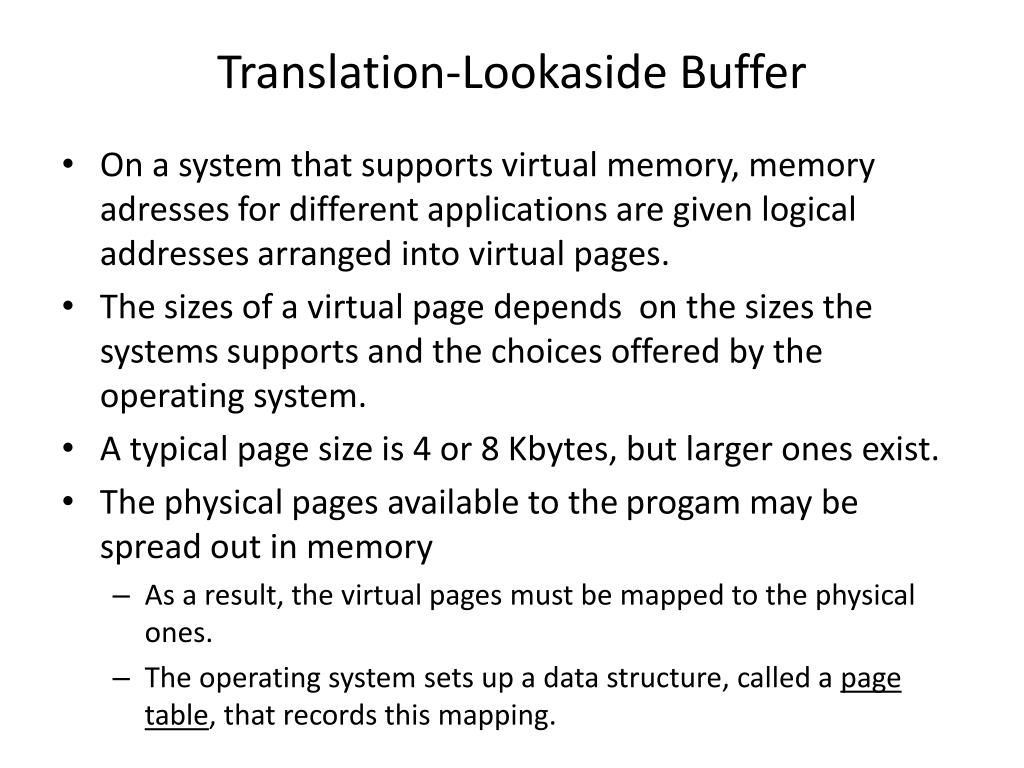 Translation-Lookaside Buffer

• On a system that supports virtual memory, memory adresses for different applications are given logical addresses arranged into virtual pages.
• The sizes of a virtual page depends on the sizes the systems supports and the choices offered by the operating system.
• A typical page size is 4 or 8 Kbytes, but larger ones exist.
• The physical pages available to the progam may be spread out in memory
– As a result, the virtual pages must be mapped to the physical ones.
– The operating system sets up a data structure, called a page table, that records this mapping.